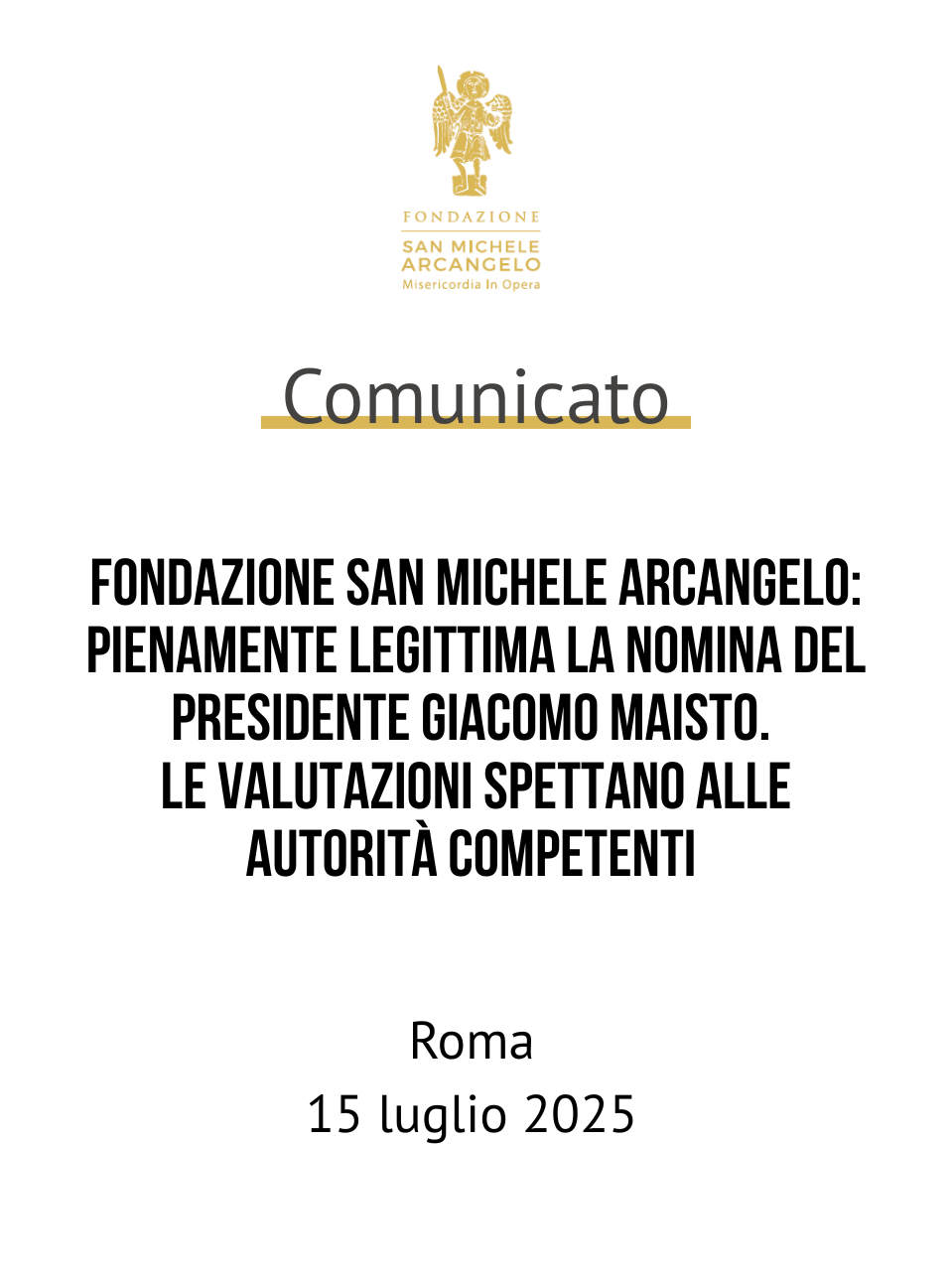 FONDAZIONE
SAN MICHELE
ARCANGELO
Misericordia In Opera

Comunicato

FONDAZIONE SAN MICHELE ARCANGELO: PIENAMENTE LEGITTIMA LA NOMINA DEL PRESIDENTE GIACOMO MAISTO.
LE VALUTAZIONI SPETTANO ALLE AUTORITÀ COMPETENTI

Roma
15 luglio 2025